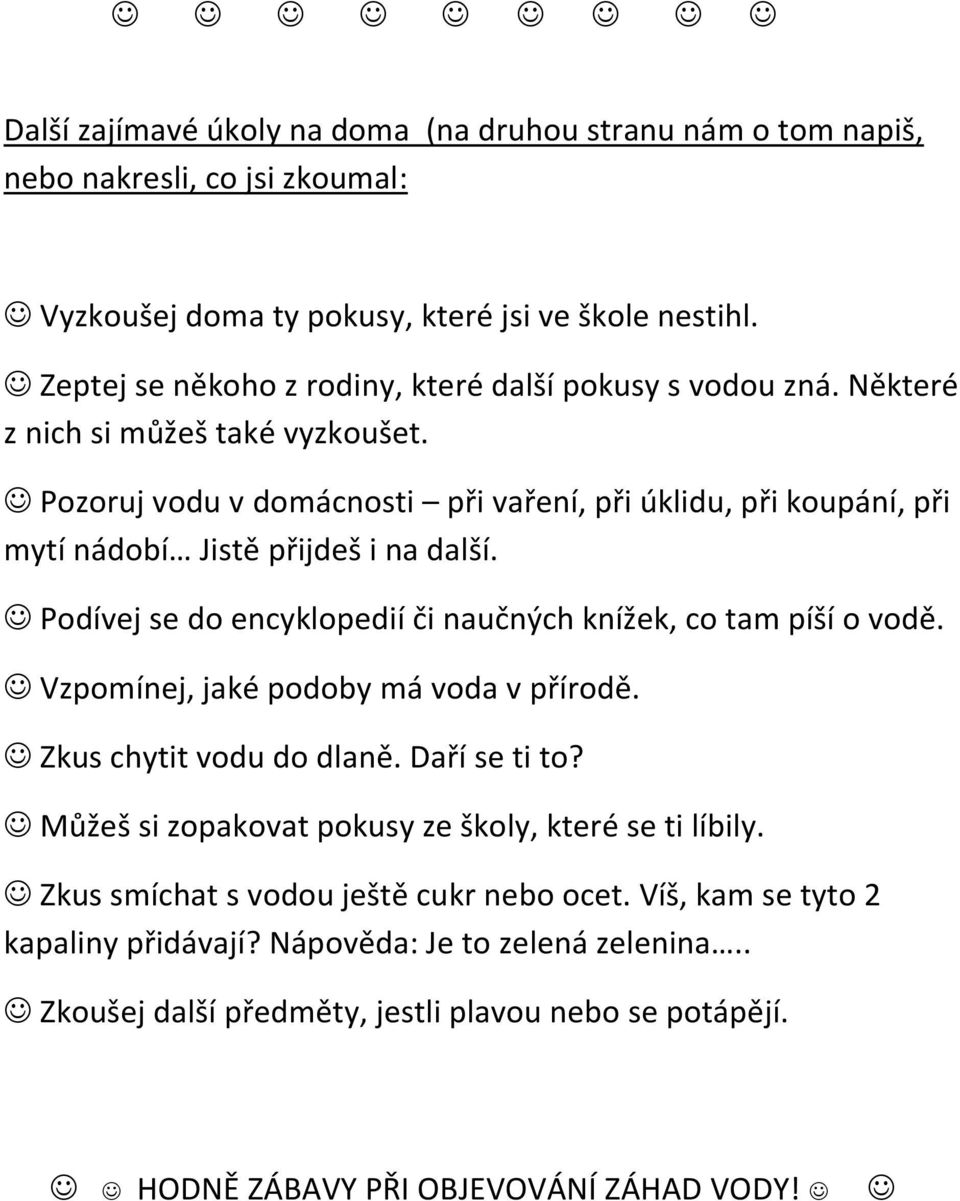 ☺ ☺ ☺ ☺ ☺ ☺ ☺ ☺ ☺

Další zajímavé úkoly na doma (na druhou stranu nám o tom napiš, nebo nakresli, co jsi zkoumal:

☺ Vyzkoušej doma ty pokusy, které jsi ve škole nestihl.

☺ Zeptej se někoho z rodiny, které další pokusy s vodou zná. Některé z nich si můžeš také vyzkoušet.

☺ Pozoruj vodu v domácnosti – při vaření, při úklidu, při koupání, při mytí nádobí… Jistě přijdeš i na další.

☺ Podívej se do encyklopedií či naučných knížek, co tam píší o vodě.

☺ Vzpomínej, jaké podoby má voda v přírodě.

☺ Zkus chytit vodu do dlaně. Daří se ti to?

☺ Můžeš si zopakovat pokusy ze školy, které se ti líbily.

☺ Zkus smíchat s vodou ještě cukr nebo ocet. Víš, kam se tyto 2 kapaliny přidávají? Nápověda: Je to zelená zelenina…..

☺ Zkoušej další předměty, jestli plavou nebo se potápějí.

☺ ☺ HODNĚ ZÁBAVY PŘI OBJEVOVÁNÍ ZÁHAD VODY! ☺ ☺